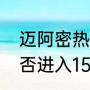 迈阿密热
否进入15